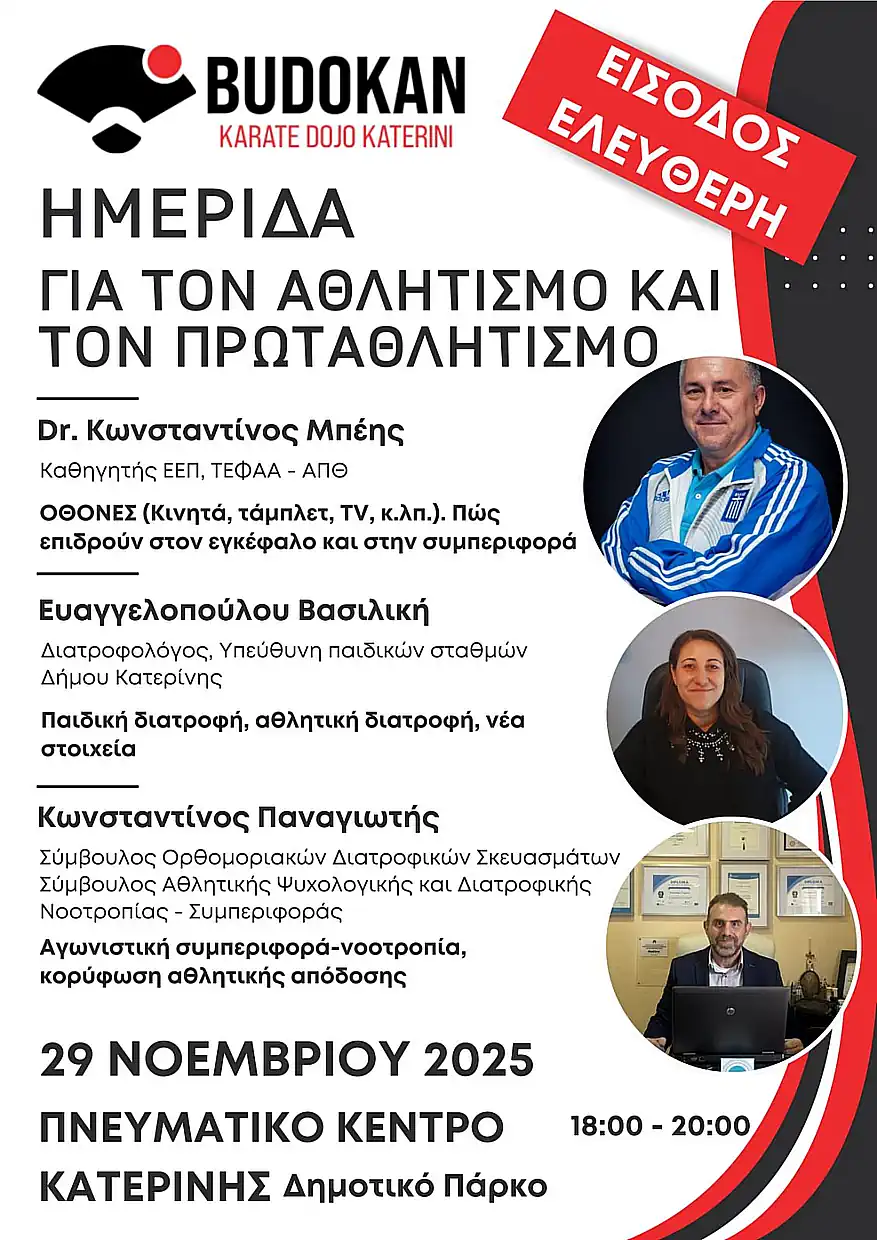 BUDOKAN
KARATE DOJO KATERINI

ΕΙΣΟΔΟΣ ΕΛΕΥΘΕΡΗ

ΗΜΕΡΙΔΑ
ΓΙΑ ΤΟΝ ΑΘΛΗΤΙΣΜΟ ΚΑΙ ΤΟΝ ΠΡΩΤΑΘΛΗΤΙΣΜΟ

Dr. Κωνσταντίνος Μπέης
Καθηγητής ΕΕΠ, ΤΕΦΑΑ - ΑΠΘ
ΟΘΟΝΕΣ (Κινητά, τάμπλετ, TV, κ.λπ.). Πώς επιδρούν στον εγκέφαλο και στην συμπεριφορά

Ευαγγελοπούλου Βασιλική
Διατροφολόγος, Υπεύθυνη παιδικών σταθμών Δήμου Κατερίνης
Παιδική διατροφή, αθλητική διατροφή, νέα στοιχεία

Κωνσταντίνος Παναγιωτής
Σύμβουλος Ορθομοριακών Διατροφικών Σκευασμάτων
Σύμβουλος Αθλητικής Ψυχολογικής και Διατροφικής Νοοτροπίας - Συμπεριφοράς
Αγωνιστική συμπεριφορά-νοοτροπία, κορύφωση αθλητικής απόδοσης

29 ΝΟΕΜΒΡΙΟΥ 2025
ΠΝΕΥΜΑΤΙΚΟ ΚΕΝΤΡΟ ΚΑΤΕΡΙΝΗΣ Δημοτικό Πάρκο
18:00 - 20:00